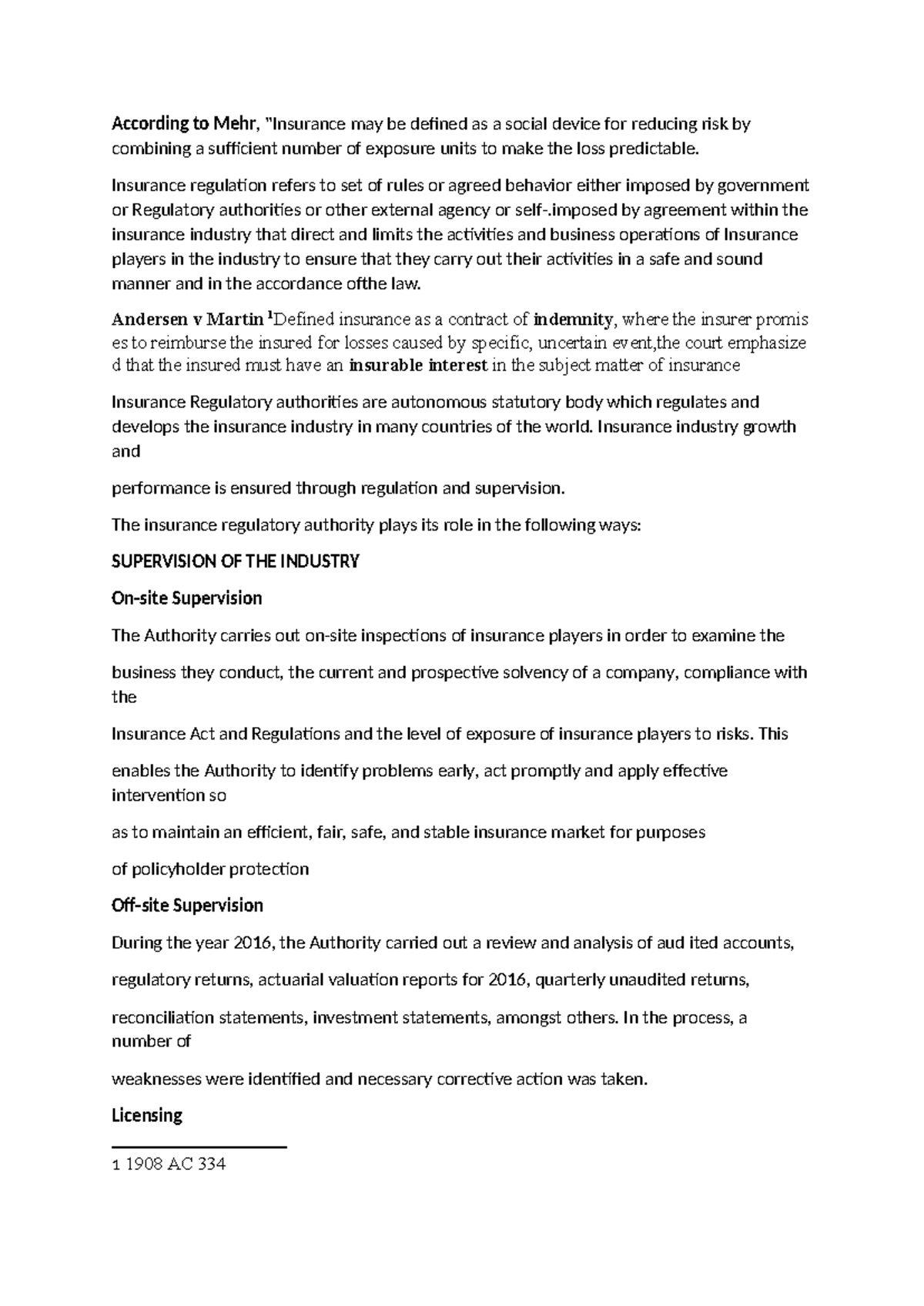 According to Mehr, "Insurance may be defined as a social device for reducing risk by combining a sufficient number of exposure units to make the loss predictable.

Insurance regulation refers to set of rules or agreed behavior either imposed by government or Regulatory authorities or other external agency or self-.imposed by agreement within the insurance industry that direct and limits the activities and business operations of Insurance players in the industry to ensure that they carry out their activities in a safe and sound manner and in the accordance ofthe law.

Andersen v Martin $^{1}$Defined insurance as a contract of indemnity, where the insurer promis es to reimburse the insured for losses caused by specific, uncertain event,the court emphasize d that the insured must have an insurable interest in the subject matter of insurance

Insurance Regulatory authorities are autonomous statutory body which regulates and develops the insurance industry in many countries of the world. Insurance industry growth and

performance is ensured through regulation and supervision.

The insurance regulatory authority plays its role in the following ways:

SUPERVISION OF THE INDUSTRY

On-site Supervision

The Authority carries out on-site inspections of insurance players in order to examine the

business they conduct, the current and prospective solvency of a company, compliance with the

Insurance Act and Regulations and the level of exposure of insurance players to risks. This

enables the Authority to identify problems early, act promptly and apply effective intervention so

as to maintain an efficient, fair, safe, and stable insurance market for purposes

of policyholder protection

Off-site Supervision

During the year 2016, the Authority carried out a review and analysis of aud ited accounts,

regulatory returns, actuarial valuation reports for 2016, quarterly unaudited returns,

reconciliation statements, investment statements, amongst others. In the process, a number of

weaknesses were identified and necessary corrective action was taken.

Licensing

1 1908 AC 334